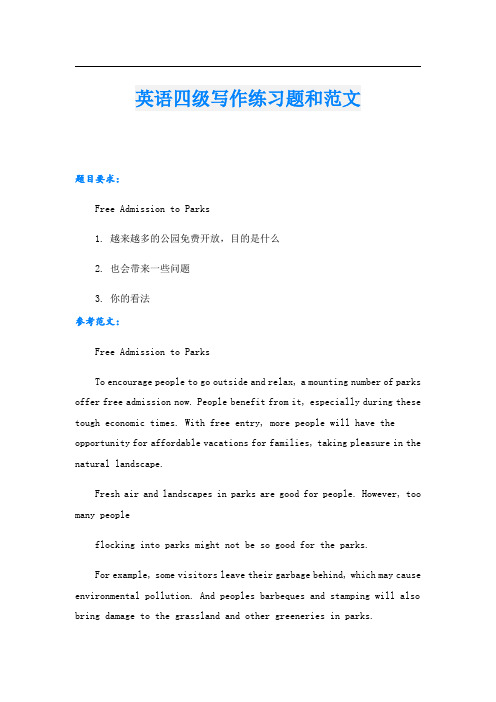 英语四级写作练习题和范文

题目要求：

Free Admission to Parks

1. 越来越多的公园免费开放，目的是什么

2. 也会带来一些问题

3. 你的看法

参考范文：

Free Admission to Parks

To encourage people to go outside and relax, a mounting number of parks offer free admission now. People benefit from it, especially during these tough economic times. With free entry, more people will have the opportunity for affordable vacations for families, taking pleasure in the natural landscape.

Fresh air and landscapes in parks are good for people. However, too many people

flocking into parks might not be so good for the parks.

For example, some visitors leave their garbage behind, which may cause environmental pollution. And peoples barbeques and stamping will also bring damage to the grassland and other greeneries in parks.